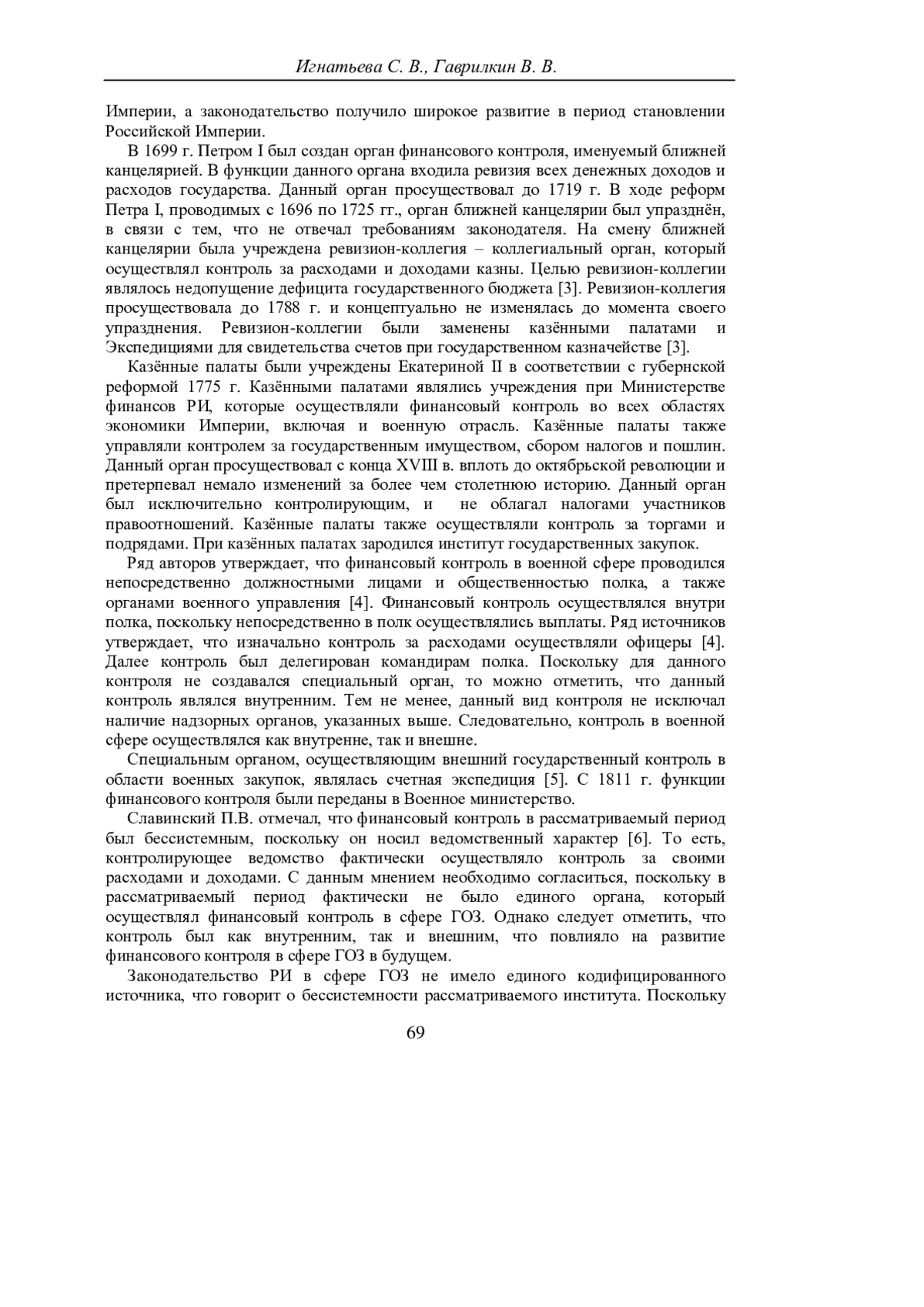 Игнатьева С. В., Гаврилкин В. В.

Империи, а законодательство получило широкое развитие в период становлении Российской Империи.

В 1699 г. Петром I был создан орган финансового контроля, именуемый ближней канцелярией. В функции данного органа входила ревизия всех денежных доходов и расходов государства. Данный орган просуществовал до 1719 г. В ходе реформ Петра I, проводимых с 1696 по 1725 гг., орган ближней канцелярии был упразднён, в связи с тем, что не отвечал требованиям законодателя. На смену ближней канцелярии была учреждена ревизион-коллегия – коллегиальный орган, который осуществлял контроль за расходами и доходами казны. Целью ревизион-коллегии являлось недопущение дефицита государственного бюджета [3]. Ревизион-коллегия просуществовала до 1788 г. и концептуально не изменялась до момента своего упразднения. Ревизион-коллегии были заменены казёнными палатами и Экспедициями для свидетельства счетов при государственном казначействе [3].

Казённые палаты были учреждены Екатериной II в соответствии с губернской реформой 1775 г. Казёнными палатами являлись учреждения при Министерстве финансов РИ, которые осуществляли финансовый контроль во всех областях экономики Империи, включая и военную отрасль. Казённые палаты также управляли контролем за государственным имуществом, сбором налогов и пошлин. Данный орган просуществовал с конца XVIII в. вплоть до октябрьской революции и претерпевал немало изменений за более чем столетнюю историю. Данный орган был исключительно контролирующим, и не облагал налогами участников правоотношений. Казённые палаты также осуществляли контроль за торгами и подрядами. При казённых палатах зародился институт государственных закупок.

Ряд авторов утверждает, что финансовый контроль в военной сфере проводился непосредственно должностными лицами и общественностью полка, а также органами военного управления [4]. Финансовый контроль осуществлялся внутри полка, поскольку непосредственно в полк осуществлялись выплаты. Ряд источников утверждает, что изначально контроль за расходами осуществляли офицеры [4]. Далее контроль был делегирован командирам полка. Поскольку для данного контроля не создавался специальный орган, то можно отметить, что данный контроль являлся внутренним. Тем не менее, данный вид контроля не исключал наличие надзорных органов, указанных выше. Следовательно, контроль в военной сфере осуществлялся как внутренне, так и внешне.

Специальным органом, осуществляющим внешний государственный контроль в области военных закупок, являлась счетная экспедиция [5]. С 1811 г. функции финансового контроля были переданы в Военное министерство.

Славинский П.В. отмечал, что финансовый контроль в рассматриваемый период был бессистемным, поскольку он носил ведомственный характер [6]. То есть, контролирующее ведомство фактически осуществляло контроль за своими расходами и доходами. С данным мнением необходимо согласиться, поскольку в рассматриваемый период фактически не было единого органа, который осуществлял финансовый контроль в сфере ГОЗ. Однако следует отметить, что контроль был как внутренним, так и внешним, что повлияло на развитие финансового контроля в сфере ГОЗ в будущем.

Законодательство РИ в сфере ГОЗ не имело единого кодифицированного источника, что говорит о бессистемности рассматриваемого института. Поскольку

69